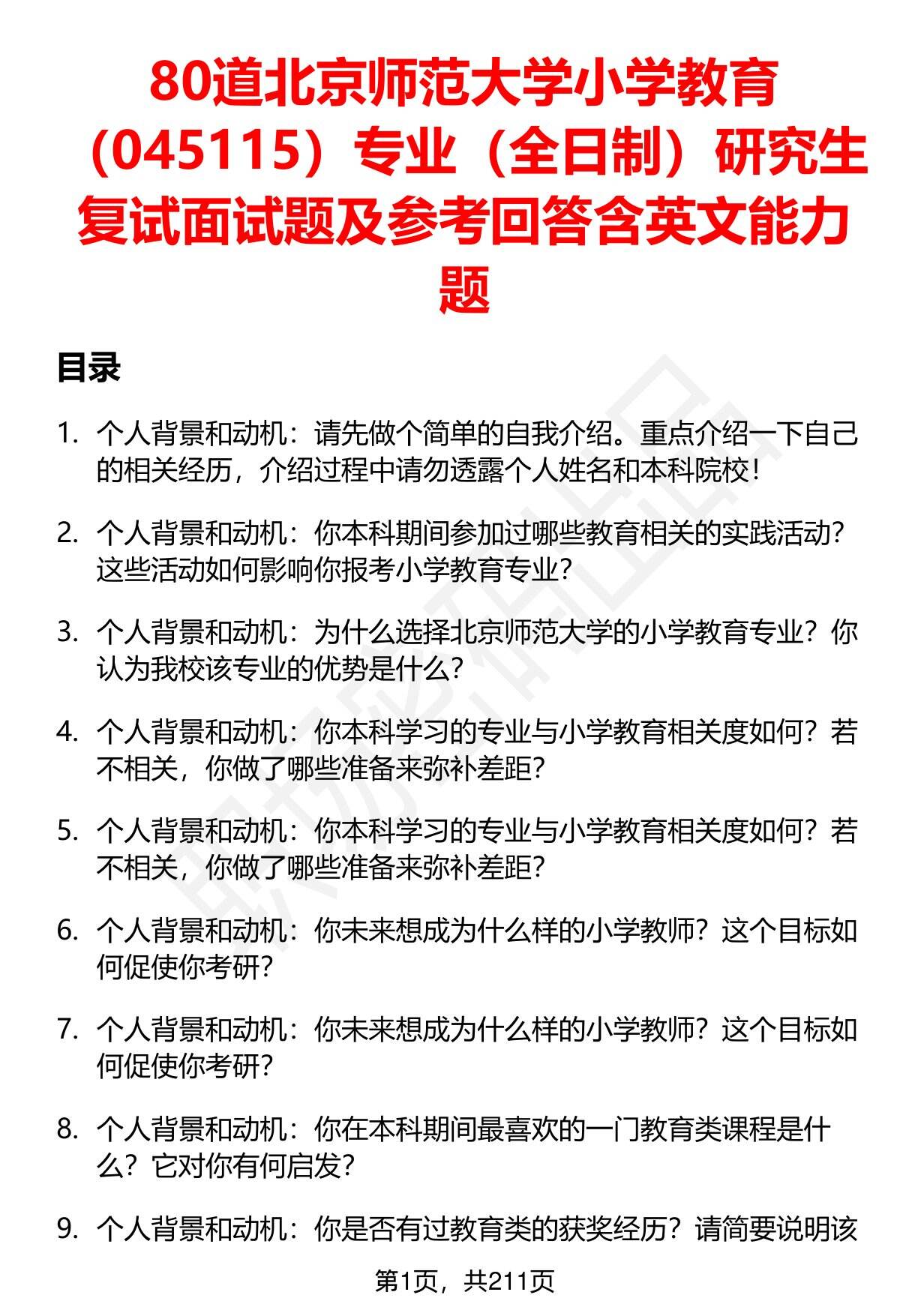 80道北京师范大学小学教育（045115）专业（全日制）研究生复试面试题及参考回答含英文能力题

目录

1. 个人背景和动机：请先做个简单的自我介绍。重点介绍一下自己的相关经历，介绍过程中请勿透露个人姓名和本科院校！

2. 个人背景和动机：你本科期间参加过哪些教育相关的实践活动？这些活动如何影响你报考小学教育专业？

3. 个人背景和动机：为什么选择北京师范大学的小学教育专业？你认为我校该专业的优势是什么？

4. 个人背景和动机：你本科学习的专业与小学教育相关度如何？若不相关，你做了哪些准备来弥补差距？

5. 个人背景和动机：你本科学习的专业与小学教育相关度如何？若不相关，你做了哪些准备来弥补差距？

6. 个人背景和动机：你未来想成为什么样的小学教师？这个目标如何促使你考研？

7. 个人背景和动机：你未来想成为什么样的小学教师？这个目标如何促使你考研？

8. 个人背景和动机：你在本科期间最喜欢的一门教育类课程是什么？它对你有何启发？

9. 个人背景和动机：你是否有过教育类的获奖经历？请简要说明该

第1页，共211页